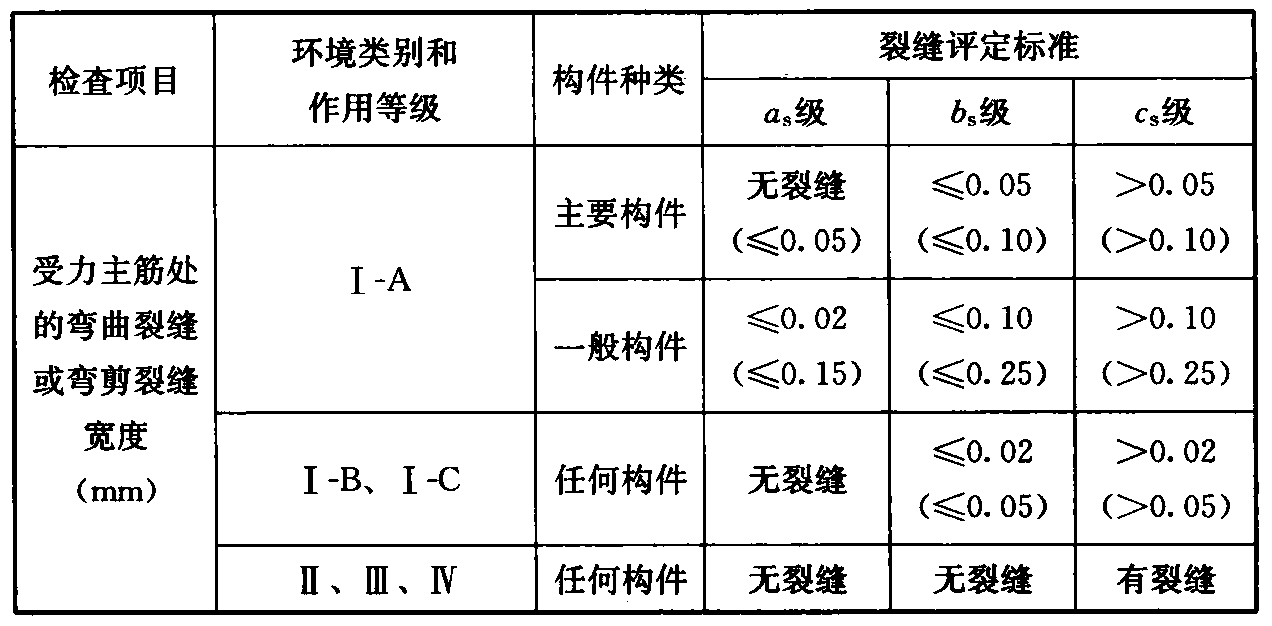 | 检查项目 | 环境类别和作用等级 | 构件种类 | 裂缝评定标准 | | |
|---|---|---|---|---|---|
| | | | $a_s$级 | $b_s$级 | $c_s$级 |
| 受力主筋处的弯曲裂缝或弯剪裂缝宽度（mm） | Ⅰ-A | 主要构件 | 无裂缝（≤0.05） | ≤0.05（≤0.10） | >0.05（>0.10） |
| | | 一般构件 | ≤0.02（≤0.15） | ≤0.10（≤0.25） | >0.10（>0.25） |
| | Ⅰ-B、Ⅰ-C | 任何构件 | 无裂缝 | ≤0.02（≤0.05） | >0.02（>0.05） |
| | Ⅱ、Ⅲ、Ⅳ | 任何构件 | 无裂缝 | 无裂缝 | 有裂缝 |